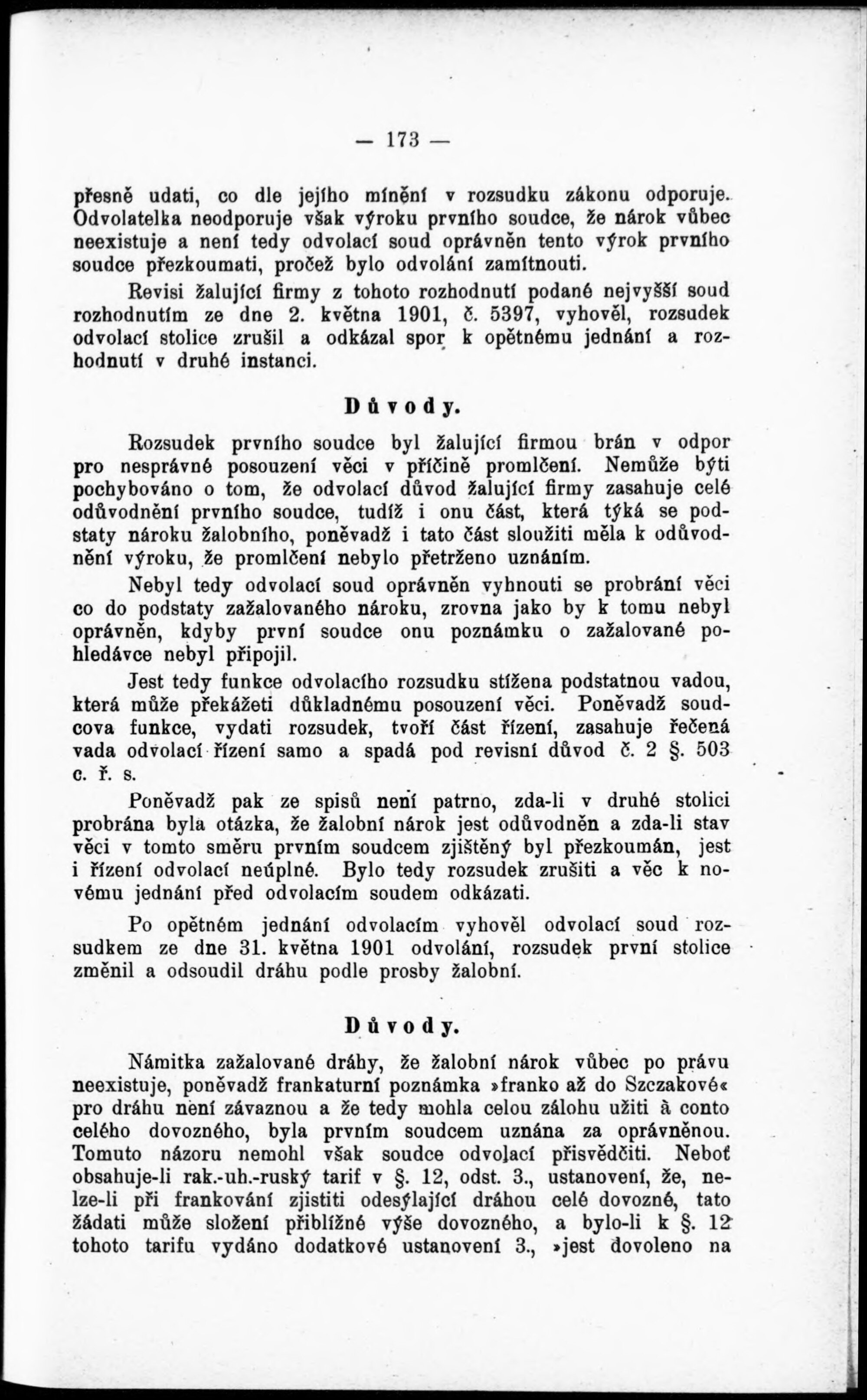 — 173 —

přesně udati, co dle jejího mínění v rozsudku zákonu odporuje. Odvolatelka neodporuje však výroku prvního soudce, že nárok vůbec neexistuje a není tedy odvolací soud oprávněn tento výrok prvního soudce přezkoumati, pročež bylo odvolání zamítnouti.

Revisi žalující firmy z tohoto rozhodnutí podané nejvyšší soud rozhodnutím ze dne 2. května 1901, č. 5397, vyhověl, rozsudek odvolací stolice zrušil a odkázal spor k opětnému jednání a rozhodnutí v druhé instanci.

Důvody.

Rozsudek prvního soudce byl žalující firmou brán v odpor pro nesprávné posouzení věci v příčině promlčení. Nemůže býti pochybováno o tom, že odvolací důvod žalující firmy zasahuje celé odůvodnění prvního soudce, tudíž i onu část, která týká se podstaty nároku žalobního, poněvadž i tato část sloužiti měla k odůvodnění výroku, že promlčení nebylo přetrženo uznáním.

Nebyl tedy odvolací soud oprávněn vyhnouti se probrání věci co do podstaty zažalovaného nároku, zrovna jako by k tomu nebyl oprávněn, kdyby první soudce onu poznámku o zažalované pohledávce nebyl připojil.

Jest tedy funkce odvolacího rozsudku stížena podstatnou vadou, která může překážeti důkladnému posouzení věci. Poněvadž soudcova funkce, vydati rozsudek, tvoří část řízení, zasahuje řečená vada odvolací řízení samo a spadá pod revisní důvod č. 2 §. 503 c. ř. s.

Poněvadž pak ze spisů není patrno, zda-li v druhé stolici probrána byla otázka, že žalobní nárok jest odůvodněn a zda-li stav věci v tomto směru prvním soudcem zjištěný byl přezkoumán, jest i řízení odvolací neúplné. Bylo tedy rozsudek zrušiti a věc k novému jednání před odvolacím soudem odkázati.

Po opětném jednání odvolacím vyhověl odvolací soud rozsudkem ze dne 31. května 1901 odvolání, rozsudek první stolice změnil a odsoudil dráhu podle prosby žalobní.

Důvody.

Námitka zažalované dráhy, že žalobní nárok vůbec po právu neexistuje, poněvadž frankaturní poznámka »franko až do Szczakové« pro dráhu není závaznou a že tedy mohla celou zálohu užiti à conto celého dovozného, byla prvním soudcem uznána za oprávněnou. Tomuto názoru nemohl však soudce odvolací přisvědčiti. Neboť obsahuje-li rak.-uh.-ruský tarif v §. 12, odst. 3., ustanovení, že, nelze-li při frankování zjistiti odesýlající dráhou celé dovozné, tato žádati může složení přibližné výše dovozného, a bylo-li k §. 12 tohoto tarifu vydáno dodatkové ustanovení 3., »jest dovoleno na